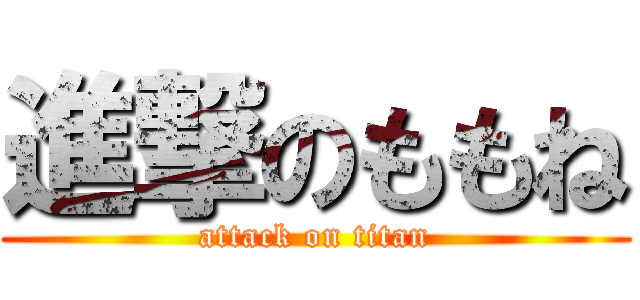 進撃のももね
attack on titan